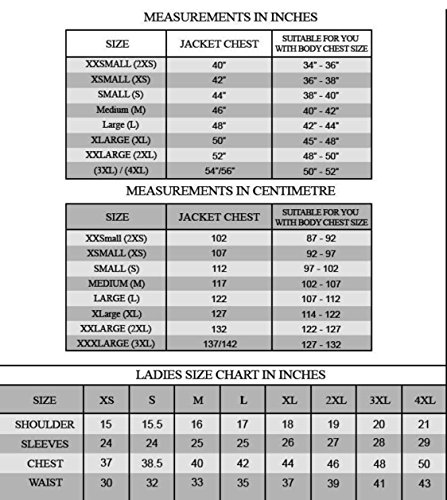 MEASUREMENTS IN INCHES

| SIZE | JACKET CHEST | SUITABLE FOR YOU WITH BODY CHEST SIZE |
|---|---|---|
| XXSMALL (2XS) | 40" | 34" - 36" |
| XSMALL (XS) | 42" | 36" - 38" |
| SMALL (S) | 44" | 38" - 40" |
| Medium (M) | 46" | 40" - 42" |
| Large (L) | 48" | 42" - 44" |
| XLARGE (XL) | 50" | 45" - 48" |
| XXLARGE (2XL) | 52" | 48" - 50" |
| (3XL) / (4XL) | 54"/56" | 50" - 52" |

MEASUREMENTS IN CENTIMETRE

| SIZE | JACKET CHEST | SUITABLE FOR YOU WITH BODY CHEST SIZE |
|---|---|---|
| XXSmall (2XS) | 102 | 87 - 92 |
| XSMALL (XS) | 107 | 92 - 97 |
| SMALL (S) | 112 | 97 - 102 |
| MEDIUM (M) | 117 | 102 - 107 |
| LARGE (L) | 122 | 107 - 112 |
| XLarge (XL) | 127 | 114 - 122 |
| XXLARGE (2XL) | 132 | 122 - 127 |
| XXXLARGE (3XL) | 137/142 | 127 - 132 |

LADIES SIZE CHART IN INCHES

| SIZE | XS | S | M | L | XL | 2XL | 3XL | 4XL |
|---|---|---|---|---|---|---|---|---|
| SHOULDER | 15 | 15.5 | 16 | 17 | 18 | 19 | 20 | 21 |
| SLEEVES | 24 | 24 | 25 | 25 | 26 | 27 | 28 | 29 |
| CHEST | 37 | 38.5 | 40 | 42 | 44 | 46 | 48 | 50 |
| WAIST | 30 | 32 | 33 | 35 | 37 | 39 | 41 | 43 |